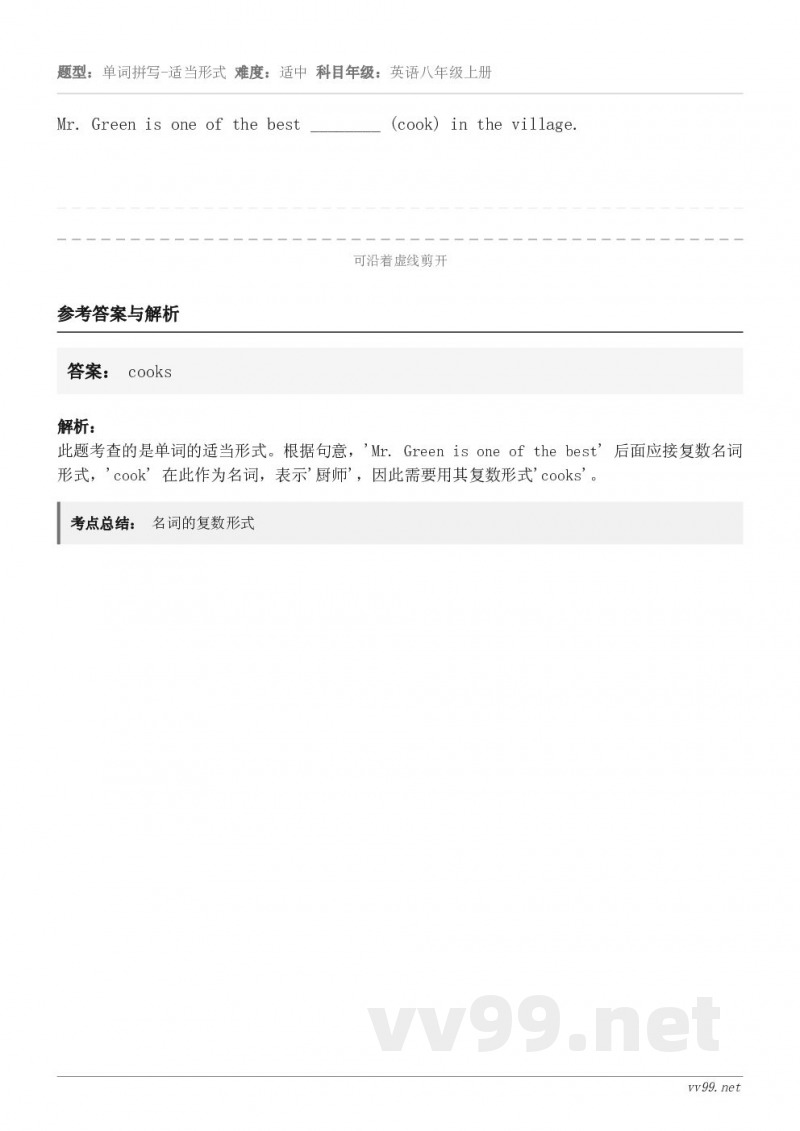 题型：单词拼写-适当形式 难度：适中 科目年级：英语八年级上册

Mr. Green is one of the best ________ (cook) in the village.

可沿着虚线剪开

参考答案与解析

答案： cooks

解析：
此题考查的是单词的适当形式。根据句意，'Mr. Green is one of the best' 后面应接复数名词形式，'cook' 在此作为名词，表示'厨师'，因此需要用其复数形式'cooks'。

考点总结： 名词的复数形式

vv99.net

vv99.net